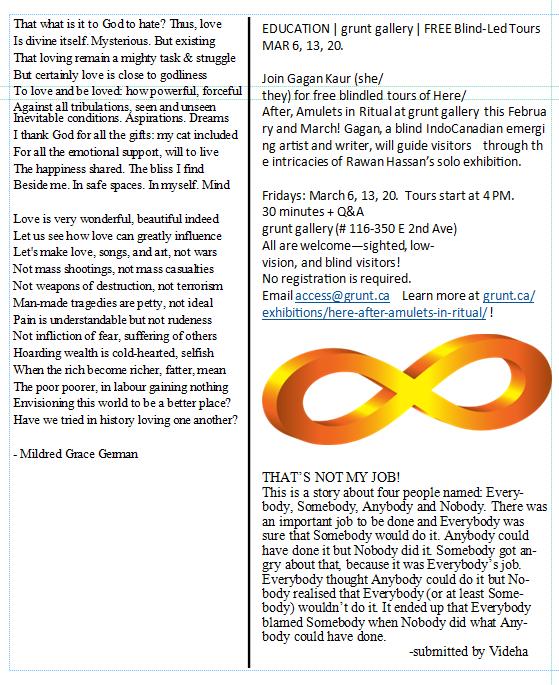 That what is it to God to hate? Thus, love
Is divine itself. Mysterious. But existing
That loving remain a mighty task & struggle
But certainly love is close to godliness
To love and be loved: how powerful, forceful
Against all tribulations, seen and unseen
Inevitable conditions. Aspirations. Dreams
I thank God for all the gifts: my cat included
For all the emotional support, will to live
The happiness shared. The bliss I find
Beside me. In safe spaces. In myself. Mind

Love is very wonderful, beautiful indeed
Let us see how love can greatly influence
Let's make love, songs, and art, not wars
Not mass shootings, not mass casualties
Not weapons of destruction, not terrorism
Man-made tragedies are petty, not ideal
Pain is understandable but not rudeness
Not infliction of fear, suffering of others
Hoarding wealth is cold-hearted, selfish
When the rich become richer, fatter, mean
The poor poorer, in labour gaining nothing
Envisioning this world to be a better place?
Have we tried in history loving one another?

- Mildred Grace German

EDUCATION | grunt gallery | FREE Blind-Led Tours MAR 6, 13, 20.

Join Gagan Kaur (she/they) for free blindled tours of Here/After, Amulets in Ritual at grunt gallery this February and March! Gagan, a blind IndoCanadian emerging artist and writer, will guide visitors through the intricacies of Rawan Hassan's solo exhibition.

Fridays: March 6, 13, 20. Tours start at 4 PM.
30 minutes + Q&A
grunt gallery (# 116-350 E 2nd Ave)
All are welcome—sighted, low-vision, and blind visitors!
No registration is required.
Email access@grunt.ca Learn more at grunt.ca/exhibitions/here-after-amulets-in-ritual/ !

THAT'S NOT MY JOB!
This is a story about four people named: Everybody, Somebody, Anybody and Nobody. There was an important job to be done and Everybody was sure that Somebody would do it. Anybody could have done it but Nobody did it. Somebody got angry about that, because it was Everybody's job. Everybody thought Anybody could do it but Nobody realised that Everybody (or at least Somebody) wouldn't do it. It ended up that Everybody blamed Somebody when Nobody did what Anybody could have done.
-submitted by Videha